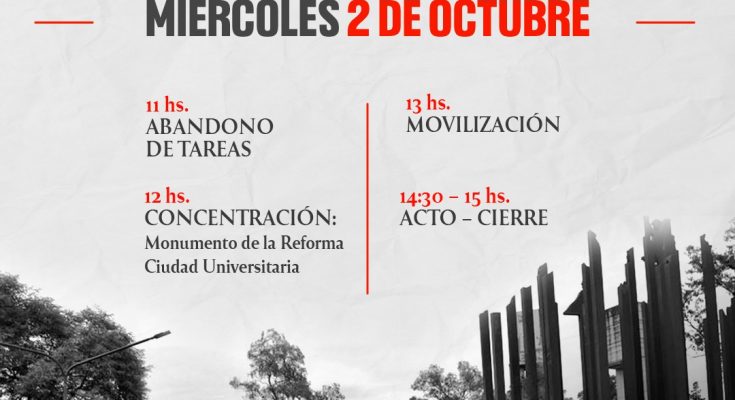 MIERCOLES 2 DE OCTUBRE

11 hs.
ABANDONO DE TAREAS

12 hs.
CONCENTRACIÓN:
Monumento de la Reforma
Ciudad Universitaria

13 hs.
MOVILIZACIÓN

14:30 – 15 hs.
ACTO – CIERRE